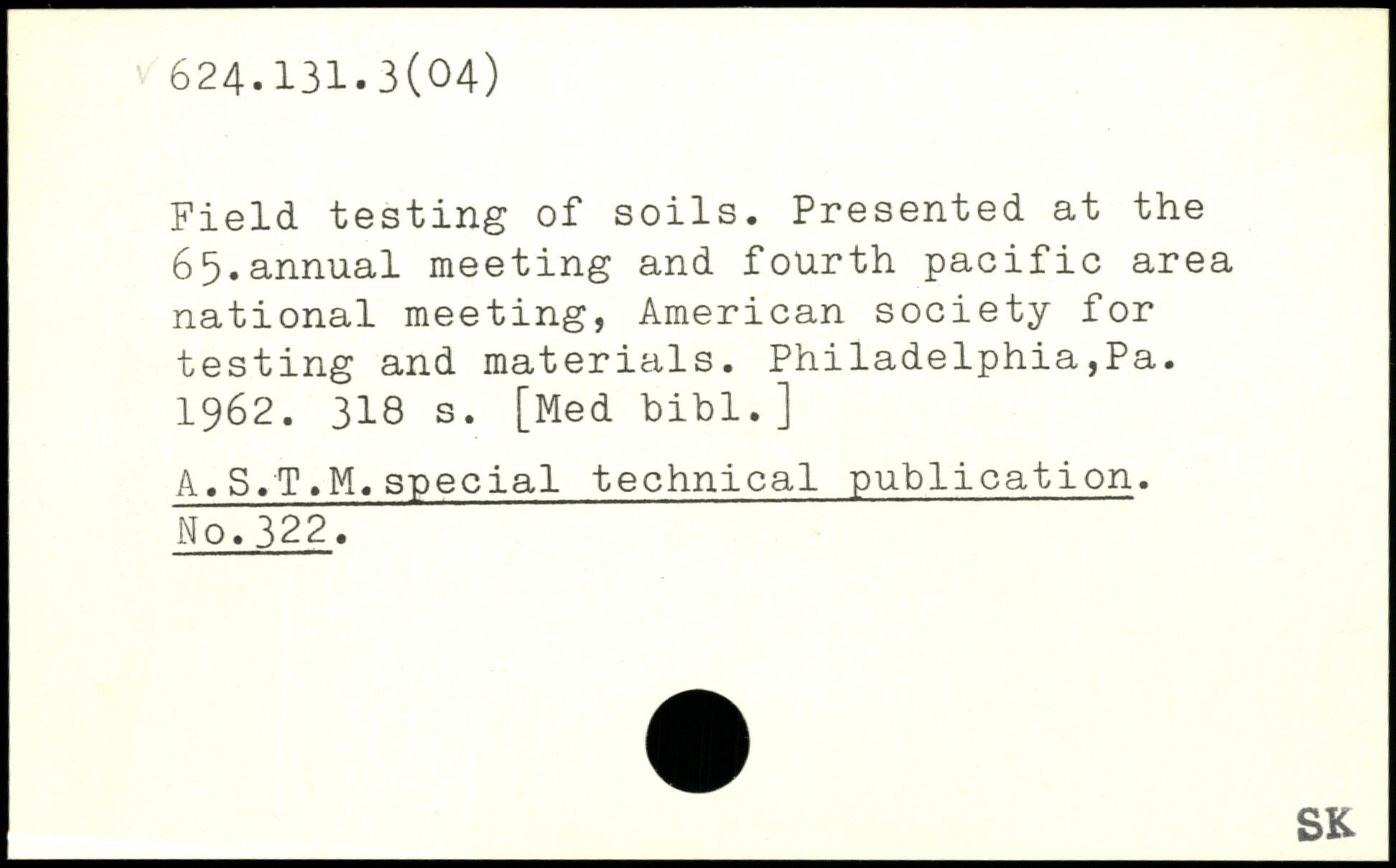 624.131.3(04)

Field testing of soils. Presented at the 65.annual meeting and fourth pacific area national meeting, American society for testing and materials. Philadelphia,Pa. 1962. 318 s. [Med bibl.]

A.S.T.M.special technical publication. No.322.

SK